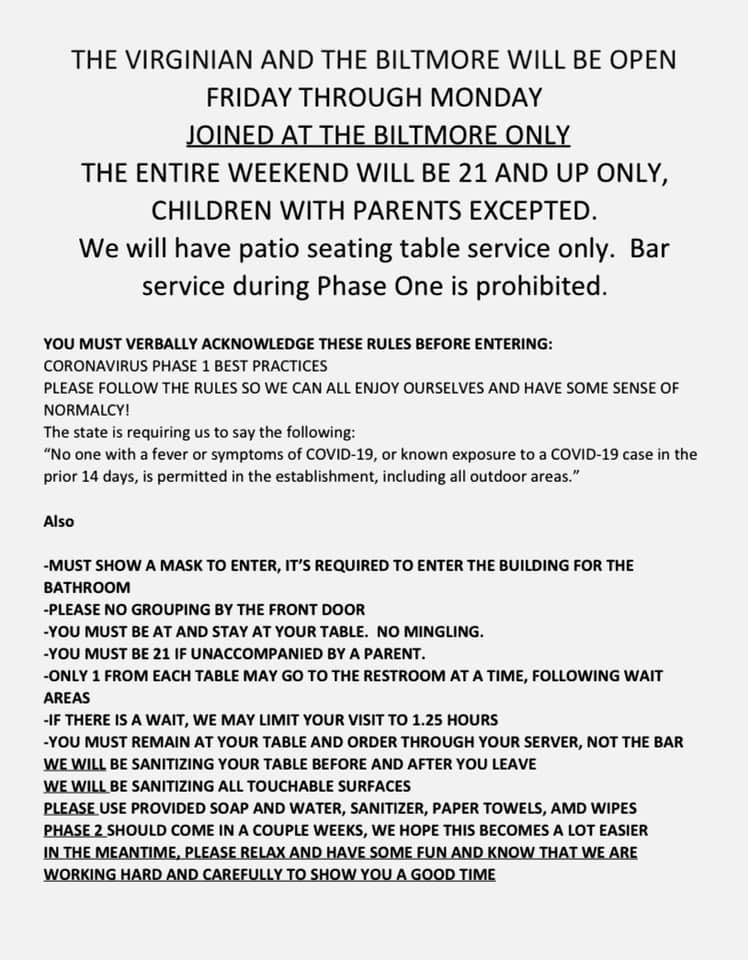 THE VIRGINIAN AND THE BILTMORE WILL BE OPEN FRIDAY THROUGH MONDAY
JOINED AT THE BILTMORE ONLY
THE ENTIRE WEEKEND WILL BE 21 AND UP ONLY, CHILDREN WITH PARENTS EXCEPTED.
We will have patio seating table service only. Bar service during Phase One is prohibited.

YOU MUST VERBALLY ACKNOWLEDGE THESE RULES BEFORE ENTERING:
CORONAVIRUS PHASE 1 BEST PRACTICES
PLEASE FOLLOW THE RULES SO WE CAN ALL ENJOY OURSELVES AND HAVE SOME SENSE OF NORMALCY!
The state is requiring us to say the following:
"No one with a fever or symptoms of COVID-19, or known exposure to a COVID-19 case in the prior 14 days, is permitted in the establishment, including all outdoor areas."

Also

-MUST SHOW A MASK TO ENTER, IT'S REQUIRED TO ENTER THE BUILDING FOR THE BATHROOM
-PLEASE NO GROUPING BY THE FRONT DOOR
-YOU MUST BE AT AND STAY AT YOUR TABLE. NO MINGLING.
-YOU MUST BE 21 IF UNACCOMPANIED BY A PARENT.
-ONLY 1 FROM EACH TABLE MAY GO TO THE RESTROOM AT A TIME, FOLLOWING WAIT AREAS
-IF THERE IS A WAIT, WE MAY LIMIT YOUR VISIT TO 1.25 HOURS
-YOU MUST REMAIN AT YOUR TABLE AND ORDER THROUGH YOUR SERVER, NOT THE BAR
WE WILL BE SANITIZING YOUR TABLE BEFORE AND AFTER YOU LEAVE
WE WILL BE SANITIZING ALL TOUCHABLE SURFACES
PLEASE USE PROVIDED SOAP AND WATER, SANITIZER, PAPER TOWELS, AMD WIPES
PHASE 2 SHOULD COME IN A COUPLE WEEKS, WE HOPE THIS BECOMES A LOT EASIER
IN THE MEANTIME, PLEASE RELAX AND HAVE SOME FUN AND KNOW THAT WE ARE WORKING HARD AND CAREFULLY TO SHOW YOU A GOOD TIME